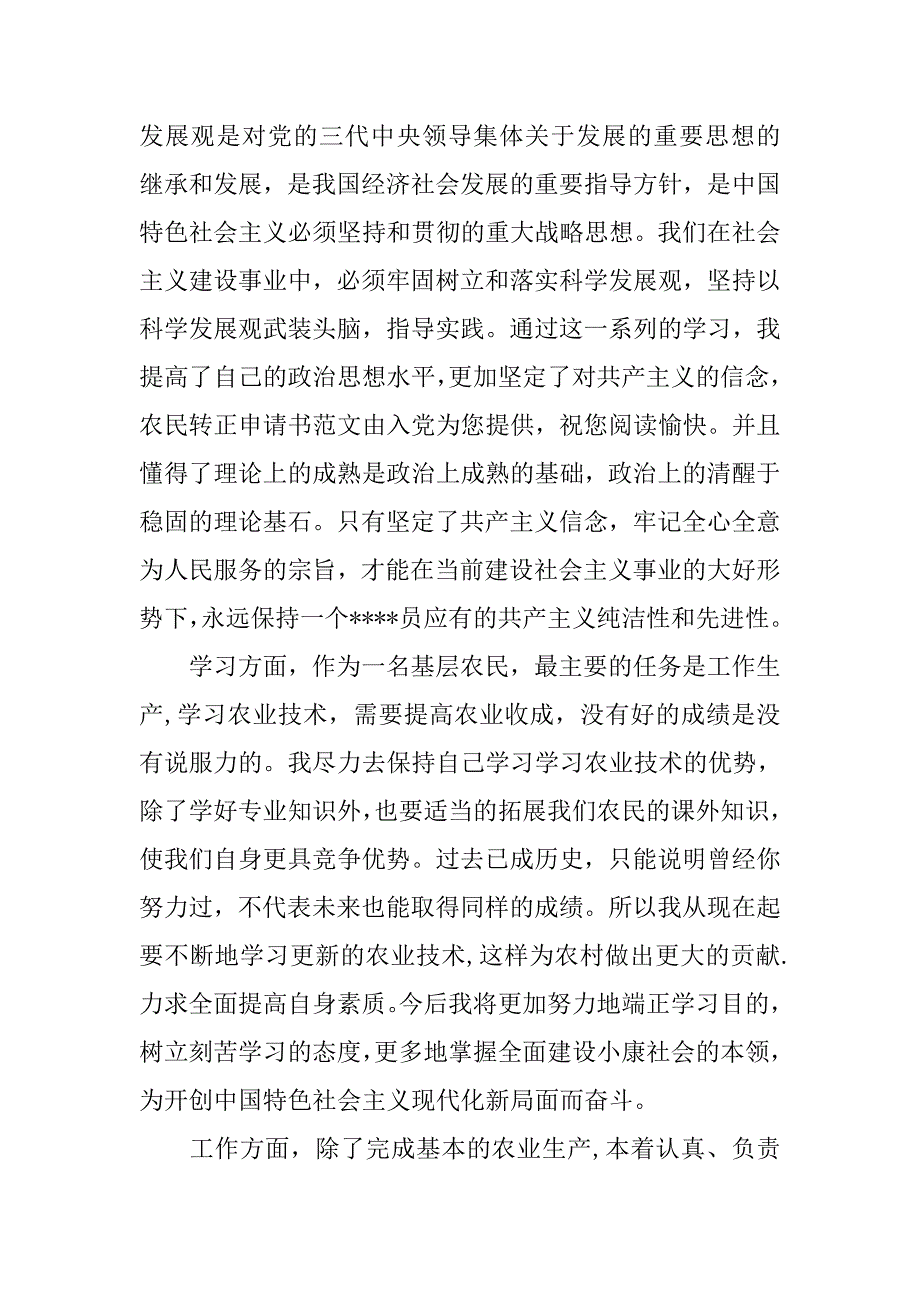 发展观是对党的三代中央领导集体关于发展的重要思想的继承和发展，是我国经济社会发展的重要指导方针，是中国特色社会主义必须坚持和贯彻的重大战略思想。我们在社会主义建设事业中，必须牢固树立和落实科学发展观，坚持以科学发展观武装头脑，指导实践。通过这一系列的学习，我提高了自己的政治思想水平，更加坚定了对共产主义的信念，农民转正申请书范文由入党为您提供，祝您阅读愉快。并且懂得了理论上的成熟是政治上成熟的基础，政治上的清醒于稳固的理论基石。只有坚定了共产主义信念，牢记全心全意为人民服务的宗旨，才能在当前建设社会主义事业的大好形势下，永远保持一个****员应有的共产主义纯洁性和先进性。

学习方面，作为一名基层农民，最主要的任务是工作生产，学习农业技术，需要提高农业收成，没有好的成绩是没有说服力的。我尽力去保持自己学习学习农业技术的优势，除了学好专业知识外，也要适当的拓展我们农民的课外知识，使我们自身更具竞争优势。过去已成历史，只能说明曾经你努力过，不代表未来也能取得同样的成绩。所以我从现在起要不断地学习更新的农业技术，这样为农村做出更大的贡献.力求全面提高自身素质。今后我将更加努力地端正学习目的，树立刻苦学习的态度，更多地掌握全面建设小康社会的本领，为开创中国特色社会主义现代化新局面而奋斗。

工作方面，除了完成基本的农业生产，本着认真、负责